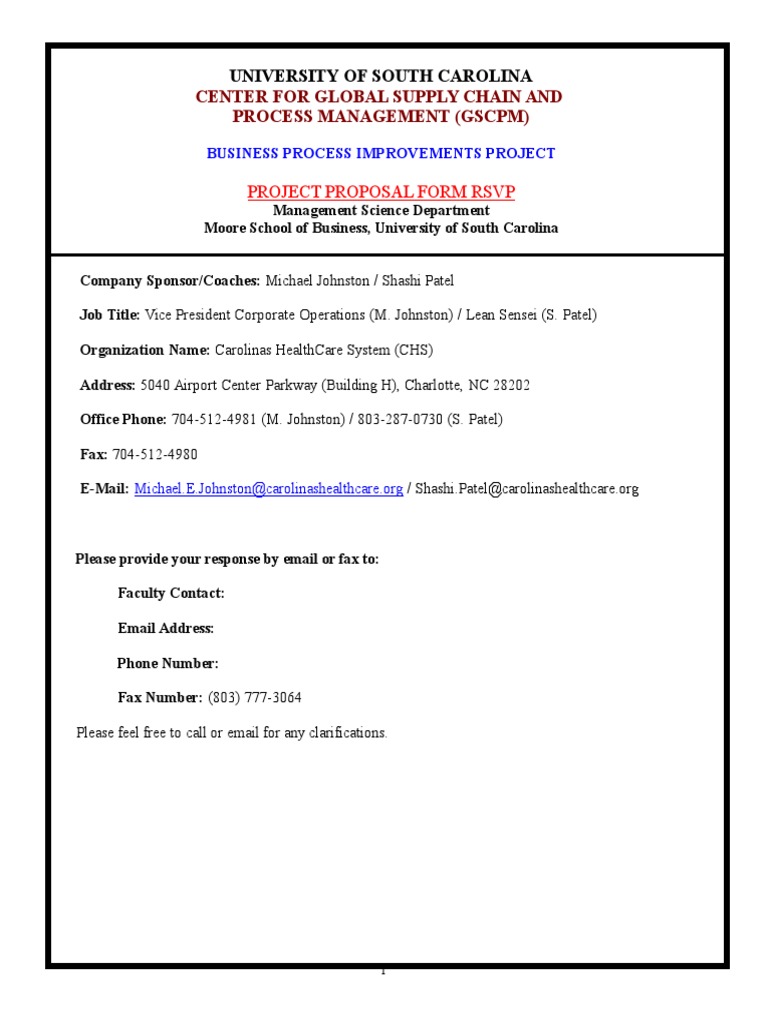 UNIVERSITY OF SOUTH CAROLINA
CENTER FOR GLOBAL SUPPLY CHAIN AND PROCESS MANAGEMENT (GSCPM)

BUSINESS PROCESS IMPROVEMENTS PROJECT

PROJECT PROPOSAL FORM RSVP
Management Science Department
Moore School of Business, University of South Carolina

Company Sponsor/Coaches: Michael Johnston / Shashi Patel

Job Title: Vice President Corporate Operations (M. Johnston) / Lean Sensei (S. Patel)

Organization Name: Carolinas HealthCare System (CHS)

Address: 5040 Airport Center Parkway (Building H), Charlotte, NC 28202

Office Phone: 704-512-4981 (M. Johnston) / 803-287-0730 (S. Patel)

Fax: 704-512-4980

E-Mail: Michael.E.Johnston@carolinashealthcare.org / Shashi.Patel@carolinashealthcare.org

Please provide your response by email or fax to:

Faculty Contact:

Email Address:

Phone Number:

Fax Number: (803) 777-3064

Please feel free to call or email for any clarifications.

1